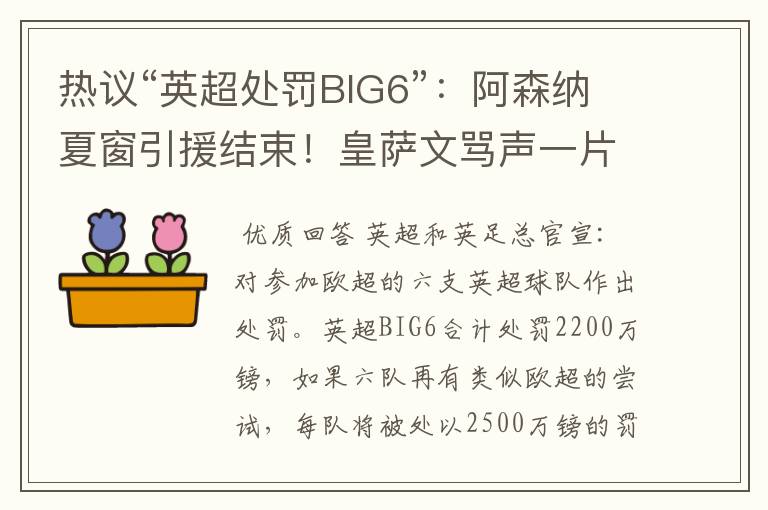 热议“英超处罚BIG6”：阿森纳夏窗引援结束！皇萨文骂声一片

优质回答 英超和英足总官宣：对参加欧超的六支英超球队作出处罚。英超BIG6合计处罚2200万镑，如果六队再有类似欧超的尝试，每队将被处以2500万镑的罚